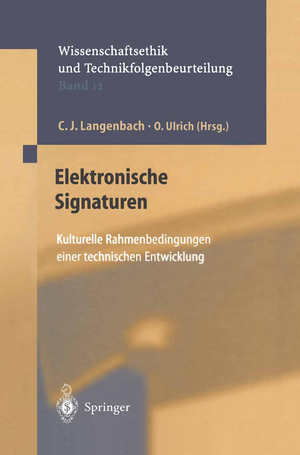 Wissenschaftsethik
und Technikfolgenbeurteilung
Band 12

C. J. Langenbach · O. Ulrich (Hrsg.)

Elektronische
Signaturen

Kulturelle Rahmenbedingungen
einer technischen Entwicklung

Springer